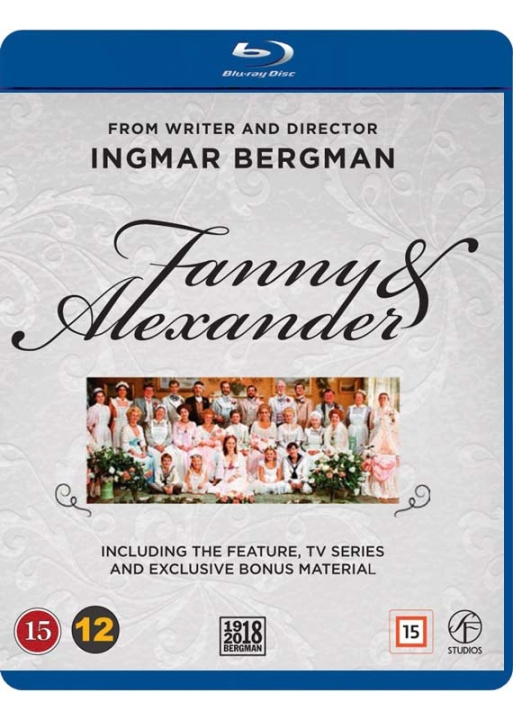 Blu-ray Disc

FROM WRITER AND DIRECTOR
INGMAR BERGMAN

Fanny & Alexander

INCLUDING THE FEATURE, TV SERIES
AND EXCLUSIVE BONUS MATERIAL

15
12
1918
2018
BERGMAN
15
SF
STUDIOS